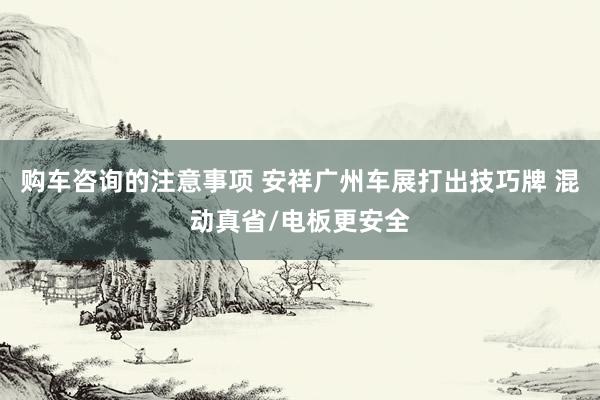 购车咨询的注意事项 安祥广州车展打出技巧牌 混动真省/电板更安全